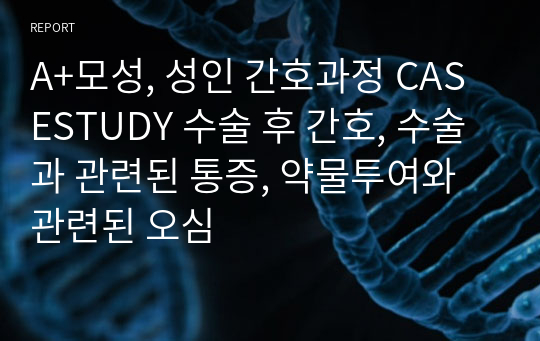 REPORT

A+모성, 성인 간호과정 CASESTUDY 수술 후 간호, 수술과 관련된 통증, 약물투여와 관련된 오심